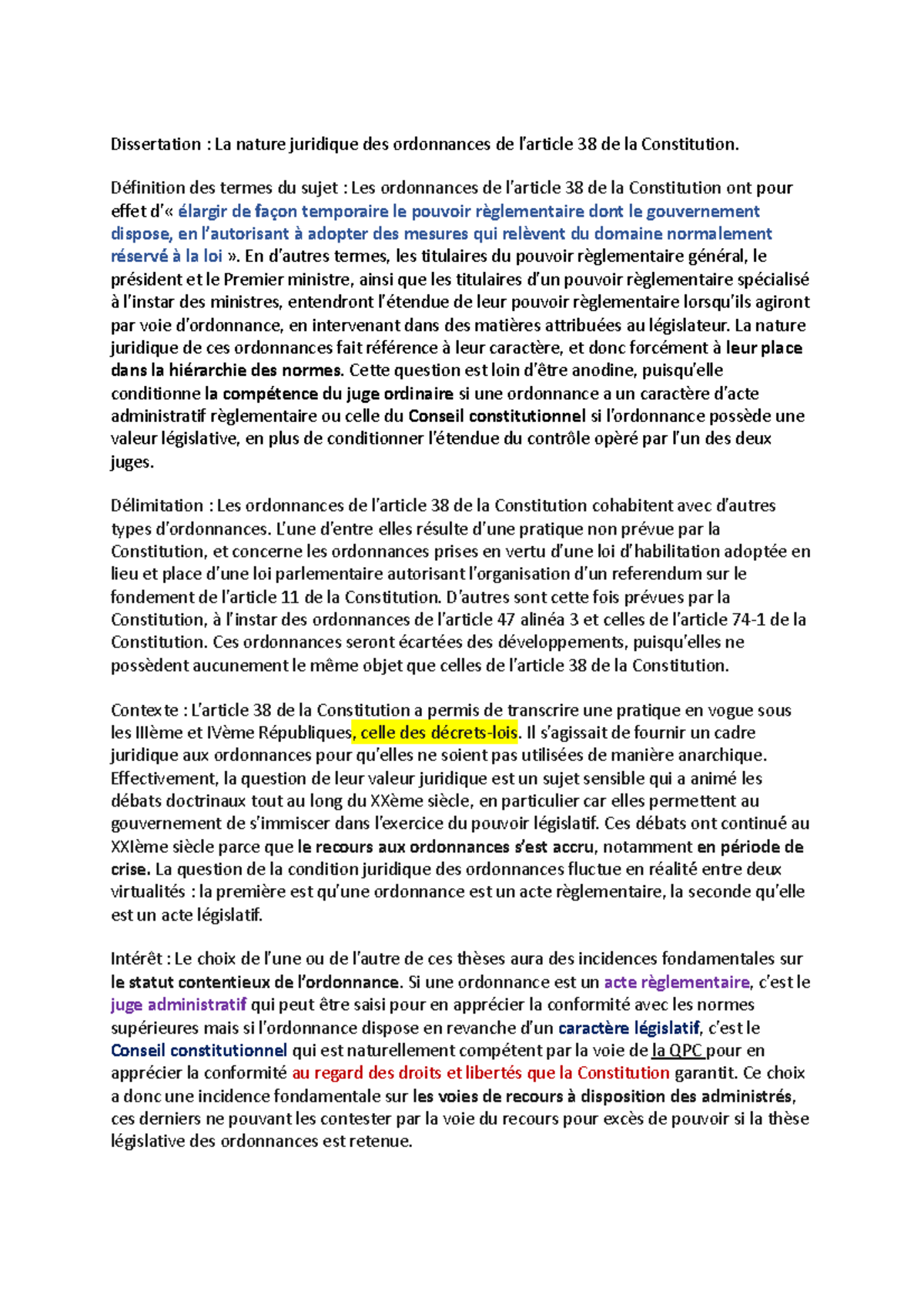 Dissertation : La nature juridique des ordonnances de l'article 38 de la Constitution.

Définition des termes du sujet : Les ordonnances de l'article 38 de la Constitution ont pour effet d'« élargir de façon temporaire le pouvoir règlementaire dont le gouvernement dispose, en l'autorisant à adopter des mesures qui relèvent du domaine normalement réservé à la loi ». En d'autres termes, les titulaires du pouvoir règlementaire général, le président et le Premier ministre, ainsi que les titulaires d'un pouvoir règlementaire spécialisé à l'instar des ministres, entendront l'étendue de leur pouvoir règlementaire lorsqu'ils agiront par voie d'ordonnance, en intervenant dans des matières attribuées au législateur. La nature juridique de ces ordonnances fait référence à leur caractère, et donc forcément à leur place dans la hiérarchie des normes. Cette question est loin d'être anodine, puisqu'elle conditionne la compétence du juge ordinaire si une ordonnance a un caractère d'acte administratif règlementaire ou celle du Conseil constitutionnel si l'ordonnance possède une valeur législative, en plus de conditionner l'étendue du contrôle opèré par l'un des deux juges.

Délimitation : Les ordonnances de l'article 38 de la Constitution cohabitent avec d'autres types d'ordonnances. L'une d'entre elles résulte d'une pratique non prévue par la Constitution, et concerne les ordonnances prises en vertu d'une loi d'habilitation adoptée en lieu et place d'une loi parlementaire autorisant l'organisation d'un referendum sur le fondement de l'article 11 de la Constitution. D'autres sont cette fois prévues par la Constitution, à l'instar des ordonnances de l'article 47 alinéa 3 et celles de l'article 74-1 de la Constitution. Ces ordonnances seront écartées des développements, puisqu'elles ne possèdent aucunement le même objet que celles de l'article 38 de la Constitution.

Contexte : L'article 38 de la Constitution a permis de transcrire une pratique en vogue sous les IIIème et IVème Républiques, celle des décrets-lois. Il s'agissait de fournir un cadre juridique aux ordonnances pour qu'elles ne soient pas utilisées de manière anarchique. Effectivement, la question de leur valeur juridique est un sujet sensible qui a animé les débats doctrinaux tout au long du XXème siècle, en particulier car elles permettent au gouvernement de s'immiscer dans l'exercice du pouvoir législatif. Ces débats ont continué au XXIème siècle parce que le recours aux ordonnances s'est accru, notamment en période de crise. La question de la condition juridique des ordonnances fluctue en réalité entre deux virtualités : la première est qu'une ordonnance est un acte règlementaire, la seconde qu'elle est un acte législatif.

Intérêt : Le choix de l'une ou de l'autre de ces thèses aura des incidences fondamentales sur le statut contentieux de l'ordonnance. Si une ordonnance est un acte règlementaire, c'est le juge administratif qui peut être saisi pour en apprécier la conformité avec les normes supérieures mais si l'ordonnance dispose en revanche d'un caractère législatif, c'est le Conseil constitutionnel qui est naturellement compétent par la voie de la QPC pour en apprécier la conformité au regard des droits et libertés que la Constitution garantit. Ce choix a donc une incidence fondamentale sur les voies de recours à disposition des administrés, ces derniers ne pouvant les contester par la voie du recours pour excès de pouvoir si la thèse législative des ordonnances est retenue.